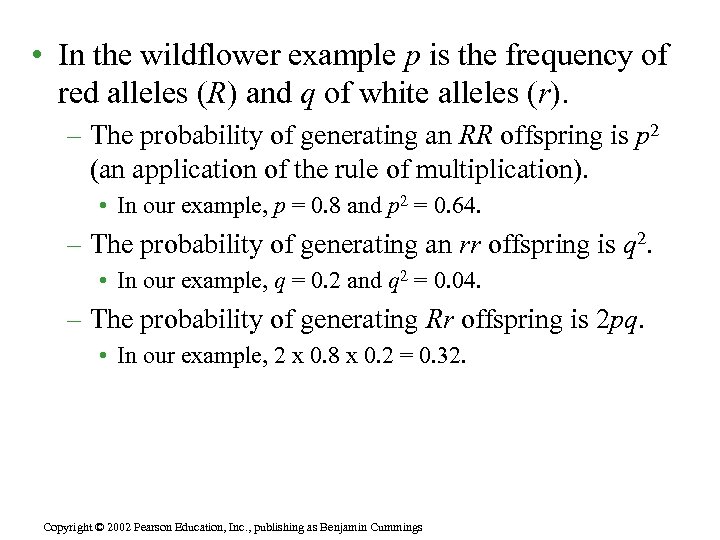 • In the wildflower example $p$ is the frequency of red alleles ($R$) and $q$ of white alleles ($r$).

– The probability of generating an $RR$ offspring is $p^2$ (an application of the rule of multiplication).

• In our example, $p = 0.8$ and $p^2 = 0.64$.

– The probability of generating an $rr$ offspring is $q^2$.

• In our example, $q = 0.2$ and $q^2 = 0.04$.

– The probability of generating $Rr$ offspring is $2pq$.

• In our example, 2 x 0.8 x 0.2 = 0.32.

Copyright © 2002 Pearson Education, Inc., publishing as Benjamin Cummings